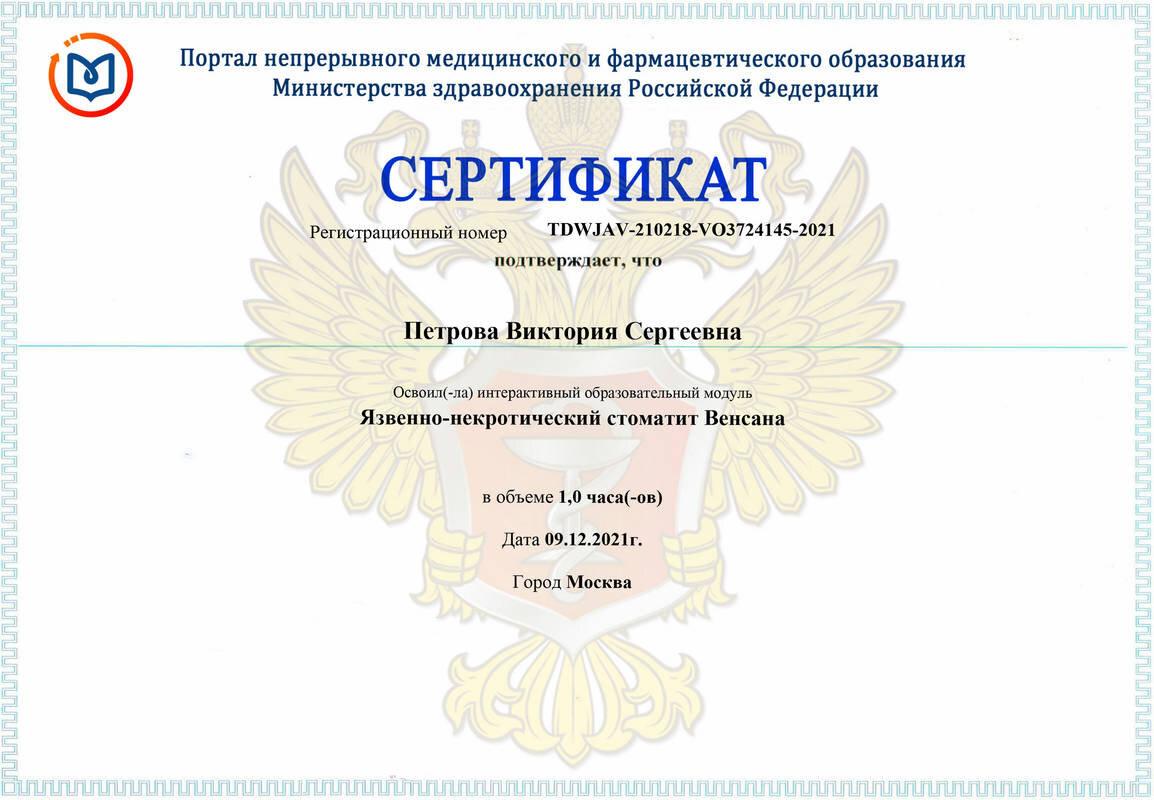 Портал непрерывного медицинского и фармацевтического образования
Министерства здравоохранения Российской Федерации

СЕРТИФИКАТ

Регистрационный номер TDWJAV-210218-VO3724145-2021

подтверждает, что

Петрова Виктория Сергеевна

Освоил(-ла) интерактивный образовательный модуль

Язвенно-некротический стоматит Венсана

в объеме 1,0 часа(-ов)

Дата 09.12.2021г.

Город Москва